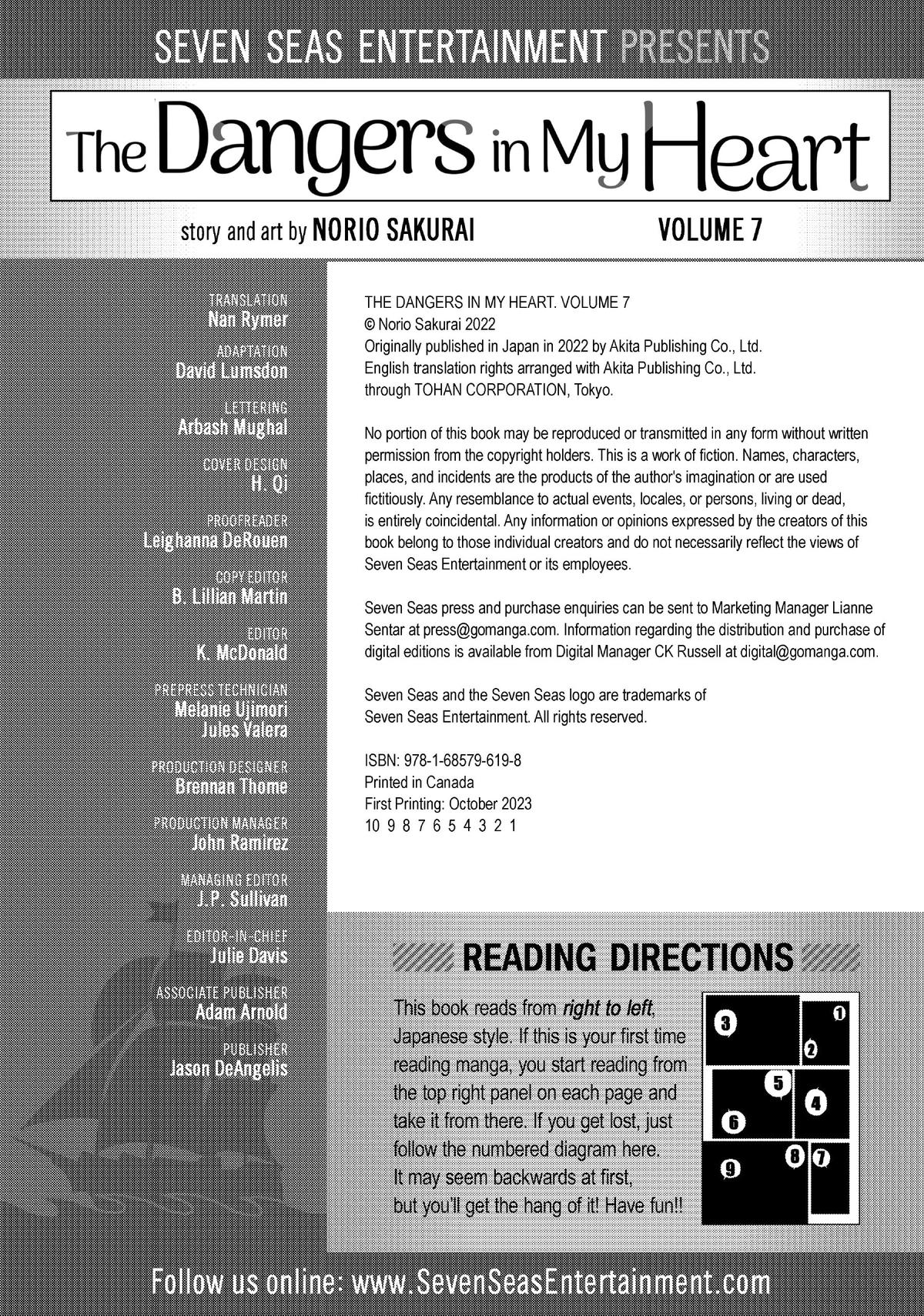 SEVEN SEAS ENTERTAINMENT PRESENTS

The Dangers in My Heart

story and art by NORIO SAKURAI

VOLUME 7

TRANSLATION
Nan Rymer

ADAPTATION
David Lumsdon

LETTERING
Arbash Mughal

COVER DESIGN
H. Qi

PROOFREADER
Leighanna DeRouen

COPY EDITOR
B. Lillian Martin

EDITOR
K. McDonald

PREPRESS TECHNICIAN
Melanie Ujimori
Jules Valera

PRODUCTION DESIGNER
Brennan Thome

PRODUCTION MANAGER
John Ramirez

MANAGING EDITOR
J.P. Sullivan

EDITOR-IN-CHIEF
Julie Davis

ASSOCIATE PUBLISHER
Adam Arnold

PUBLISHER
Jason DeAngelis

THE DANGERS IN MY HEART. VOLUME 7
© Norio Sakurai 2022
Originally published in Japan in 2022 by Akita Publishing Co., Ltd.
English translation rights arranged with Akita Publishing Co., Ltd.
through TOHAN CORPORATION, Tokyo.

No portion of this book may be reproduced or transmitted in any form without written permission from the copyright holders. This is a work of fiction. Names, characters, places, and incidents are the products of the author's imagination or are used fictitiously. Any resemblance to actual events, locales, or persons, living or dead, is entirely coincidental. Any information or opinions expressed by the creators of this book belong to those individual creators and do not necessarily reflect the views of Seven Seas Entertainment or its employees.

Seven Seas press and purchase enquiries can be sent to Marketing Manager Lianne Sentar at press@gomanga.com. Information regarding the distribution and purchase of digital editions is available from Digital Manager CK Russell at digital@gomanga.com.

Seven Seas and the Seven Seas logo are trademarks of Seven Seas Entertainment. All rights reserved.

ISBN: 978-1-68579-619-8
Printed in Canada
First Printing: October 2023
10 9 8 7 6 5 4 3 2 1

READING DIRECTIONS

This book reads from right to left, Japanese style. If this is your first time reading manga, you start reading from the top right panel on each page and take it from there. If you get lost, just follow the numbered diagram here. It may seem backwards at first, but you'll get the hang of it! Have fun!!

3 1 2 5 4 6 9 8 7

Follow us online: www.SevenSeasEntertainment.com